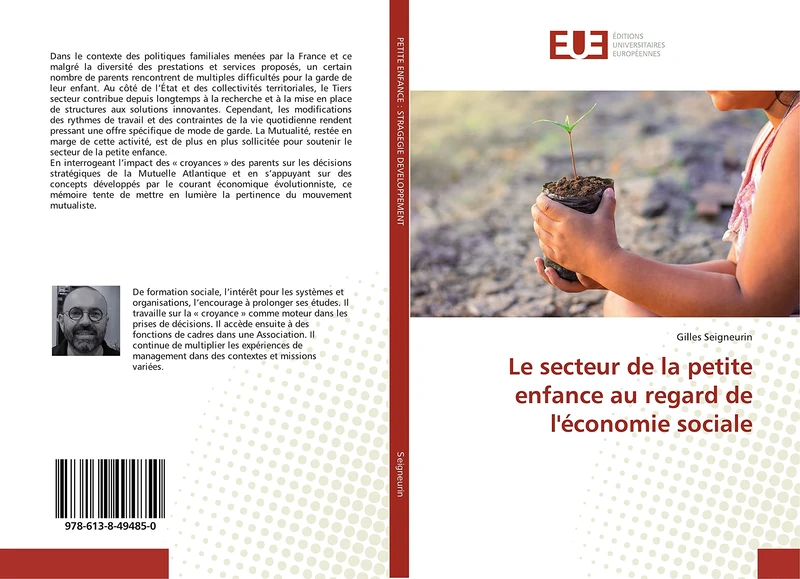 Dans le contexte des politiques familiales menées par la France et ce malgré la diversité des prestations et services proposés, un certain nombre de parents rencontrent de multiples difficultés pour la garde de leur enfant. Au côté de l'État et des collectivités territoriales, le Tiers secteur contribue depuis longtemps à la recherche et à la mise en place de structures aux solutions innovantes. Cependant, les modifications des rythmes de travail et des contraintes de la vie quotidienne rendent pressant une offre spécifique de mode de garde. La Mutualité, restée en marge de cette activité, est de plus en plus sollicitée pour soutenir le secteur de la petite enfance.
En interrogeant l'impact des « croyances » des parents sur les décisions stratégiques de la Mutuelle Atlantique et en s'appuyant sur des concepts développés par le courant économique évolutionniste, ce mémoire tente de mettre en lumière la pertinence du mouvement mutualiste.

De formation sociale, l'intérêt pour les systèmes et organisations, l'encourage à prolonger ses études. Il travaille sur la « croyance » comme moteur dans les prises de décisions. Il accède ensuite à des fonctions de cadres dans une Association. Il continue de multiplier les expériences de management dans des contextes et missions variées.

978-613-8-49485-0

PETITE ENFANCE : STRAGEGIE DEVELOPPEMENT

Seigneurin

EUE ÉDITIONS UNIVERSITAIRES EUROPÉENNES

Gilles Seigneurin

Le secteur de la petite enfance au regard de l'économie sociale